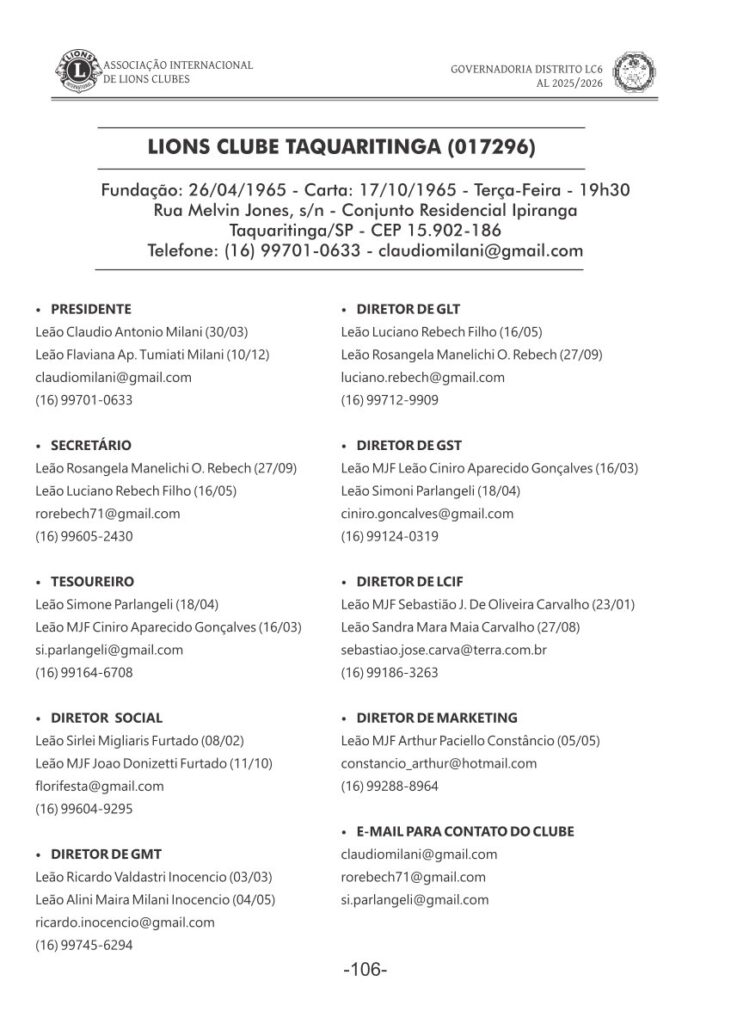 ASSOCIAÇÃO INTERNACIONAL DE LIONS CLUBES

GOVERNADORIA DISTRITO LC6
AL 2025/2026

LIONS CLUBE TAQUARITINGA (017296)

Fundação: 26/04/1965 - Carta: 17/10/1965 - Terça-Feira - 19h30
Rua Melvin Jones, s/n - Conjunto Residencial Ipiranga
Taquaritinga/SP - CEP 15.902-186
Telefone: (16) 99701-0633 - claudiomilani@gmail.com

• PRESIDENTE
Leão Claudio Antonio Milani (30/03)
Leão Flaviana Ap. Tumiati Milani (10/12)
claudiomilani@gmail.com
(16) 99701-0633

• SECRETÁRIO
Leão Rosangela Manelichi O. Rebech (27/09)
Leão Luciano Rebech Filho (16/05)
rorebech71@gmail.com
(16) 99605-2430

• TESOUREIRO
Leão Simone Parlangeli (18/04)
Leão MJF Ciniro Aparecido Gonçalves (16/03)
si.parlangeli@gmail.com
(16) 99164-6708

• DIRETOR SOCIAL
Leão Sirlei Migliaris Furtado (08/02)
Leão MJF Joao Donizetti Furtado (11/10)
florifesta@gmail.com
(16) 99604-9295

• DIRETOR DE GMT
Leão Ricardo Valdastri Inocencio (03/03)
Leão Alini Maira Milani Inocencio (04/05)
ricardo.inocencio@gmail.com
(16) 99745-6294

• DIRETOR DE GLT
Leão Luciano Rebech Filho (16/05)
Leão Rosangela Manelichi O. Rebech (27/09)
luciano.rebech@gmail.com
(16) 99712-9909

• DIRETOR DE GST
Leão MJF Leão Ciniro Aparecido Gonçalves (16/03)
Leão Simoni Parlangeli (18/04)
ciniro.goncalves@gmail.com
(16) 99124-0319

• DIRETOR DE LCIF
Leão MJF Sebastião J. De Oliveira Carvalho (23/01)
Leão Sandra Mara Maia Carvalho (27/08)
sebastiao.jose.carva@terra.com.br
(16) 99186-3263

• DIRETOR DE MARKETING
Leão MJF Arthur Paciello Constâncio (05/05)
constancio_arthur@hotmail.com
(16) 99288-8964

• E-MAIL PARA CONTATO DO CLUBE
claudiomilani@gmail.com
rorebech71@gmail.com
si.parlangeli@gmail.com

-106-